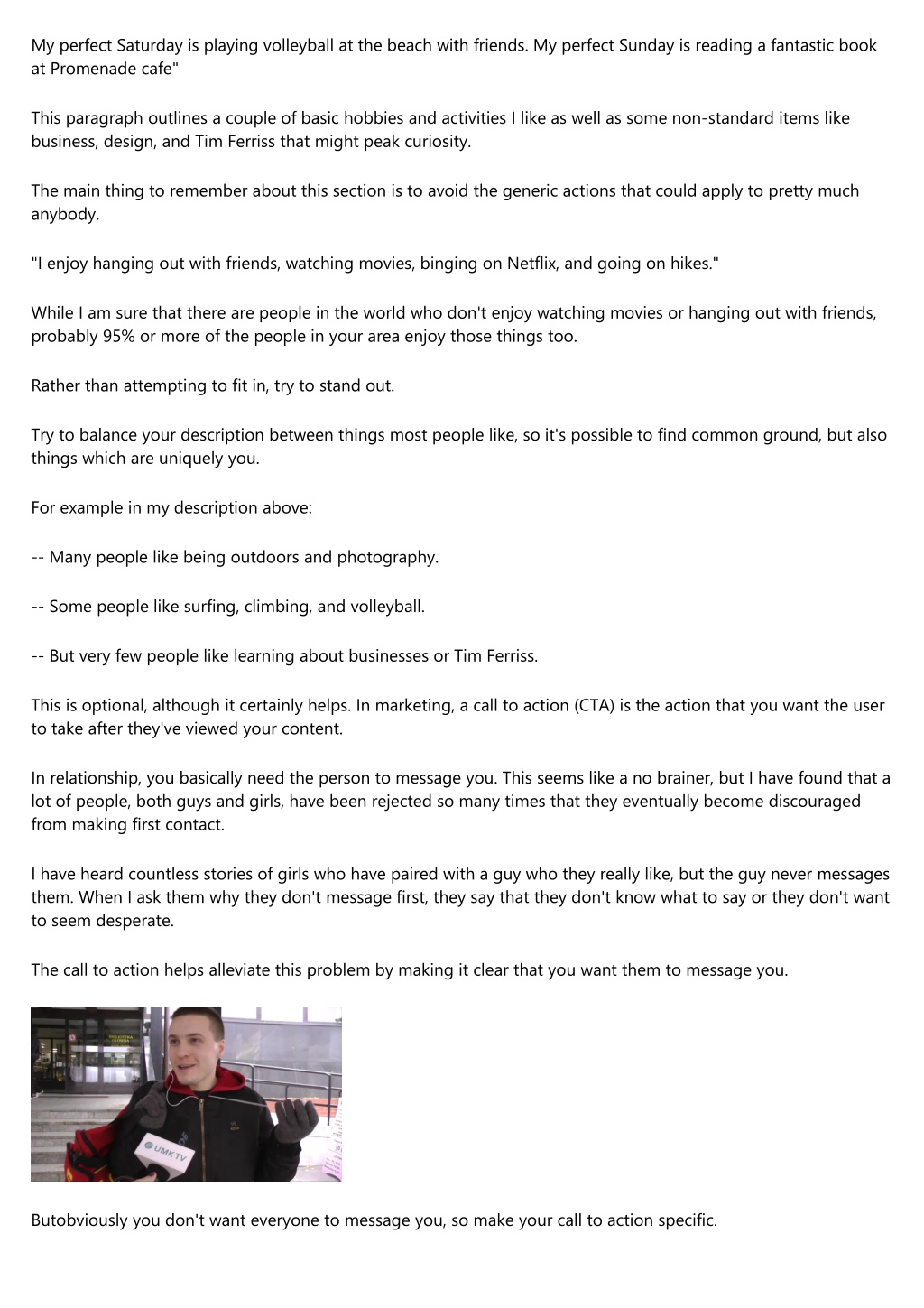 My perfect Saturday is playing volleyball at the beach with friends. My perfect Sunday is reading a fantastic book at Promenade cafe"

This paragraph outlines a couple of basic hobbies and activities I like as well as some non-standard items like business, design, and Tim Ferriss that might peak curiosity.

The main thing to remember about this section is to avoid the generic actions that could apply to pretty much anybody.

"I enjoy hanging out with friends, watching movies, binging on Netflix, and going on hikes."

While I am sure that there are people in the world who don't enjoy watching movies or hanging out with friends, probably 95% or more of the people in your area enjoy those things too.

Rather than attempting to fit in, try to stand out.

Try to balance your description between things most people like, so it's possible to find common ground, but also things which are uniquely you.

For example in my description above:

-- Many people like being outdoors and photography.

-- Some people like surfing, climbing, and volleyball.

-- But very few people like learning about businesses or Tim Ferriss.

This is optional, although it certainly helps. In marketing, a call to action (CTA) is the action that you want the user to take after they've viewed your content.

In relationship, you basically need the person to message you. This seems like a no brainer, but I have found that a lot of people, both guys and girls, have been rejected so many times that they eventually become discouraged from making first contact.

I have heard countless stories of girls who have paired with a guy who they really like, but the guy never messages them. When I ask them why they don't message first, they say that they don't know what to say or they don't want to seem desperate.

The call to action helps alleviate this problem by making it clear that you want them to message you.

UMK TV

Butobviously you don't want everyone to message you, so make your call to action specific.